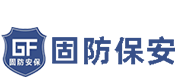 GF
固防安保
固防保安